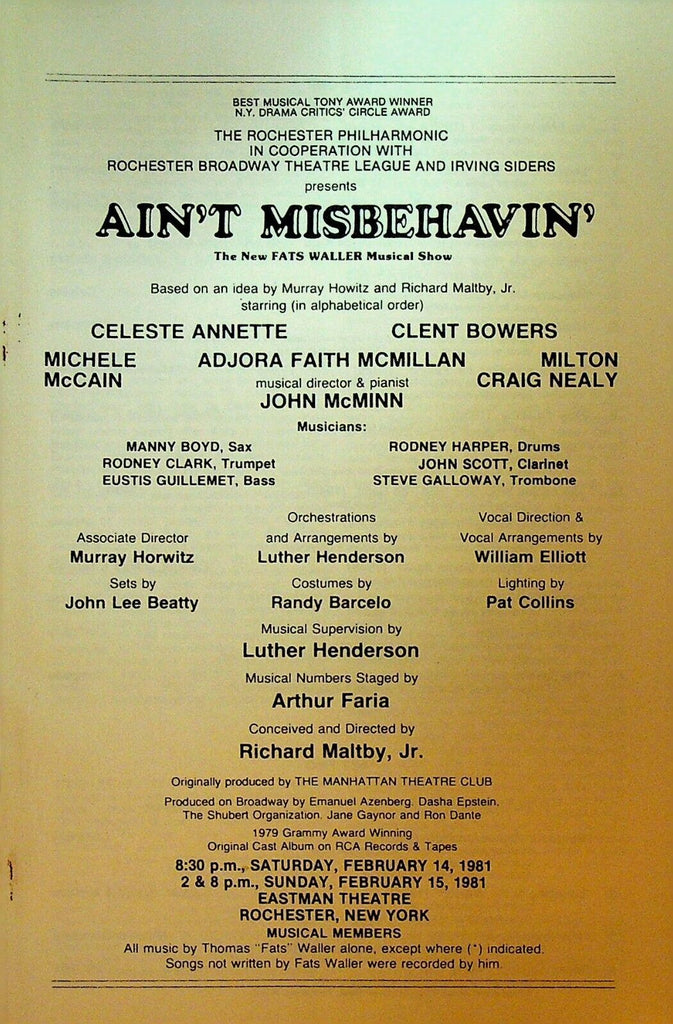 BEST MUSICAL TONY AWARD WINNER
N.Y. DRAMA CRITICS' CIRCLE AWARD
THE ROCHESTER PHILHARMONIC
IN COOPERATION WITH
ROCHESTER BROADWAY THEATRE LEAGUE AND IRVING SIDERS
presents

AIN'T MISBEHAVIN'

The New FATS WALLER Musical Show

Based on an idea by Murray Howitz and Richard Maltby, Jr.
starring (in alphabetical order)

CELESTE ANNETTE

CLENT BOWERS

MICHELE McCAIN

ADJORA FAITH MCMILLAN

MILTON CRAIG NEALY

musical director & pianist
JOHN McMINN

Musicians:

MANNY BOYD, Sax
RODNEY CLARK, Trumpet
EUSTIS GUILLEMET, Bass

RODNEY HARPER, Drums
JOHN SCOTT, Clarinet
STEVE GALLOWAY, Trombone

Associate Director
Murray Horwitz

Orchestrations and Arrangements by
Luther Henderson

Vocal Direction & Vocal Arrangements by
William Elliott

Sets by
John Lee Beatty

Costumes by
Randy Barcelo

Lighting by
Pat Collins

Musical Supervision by
Luther Henderson

Musical Numbers Staged by
Arthur Faria

Conceived and Directed by
Richard Maltby, Jr.

Originally produced by THE MANHATTAN THEATRE CLUB

Produced on Broadway by Emanuel Azenberg, Dasha Epstein, The Shubert Organization, Jane Gaynor and Ron Dante

1979 Grammy Award Winning
Original Cast Album on RCA Records & Tapes

8:30 p.m., SATURDAY, FEBRUARY 14, 1981
2 & 8 p.m., SUNDAY, FEBRUARY 15, 1981
EASTMAN THEATRE
ROCHESTER, NEW YORK
MUSICAL MEMBERS
All music by Thomas "Fats" Waller alone, except where (*) indicated.
Songs not written by Fats Waller were recorded by him.